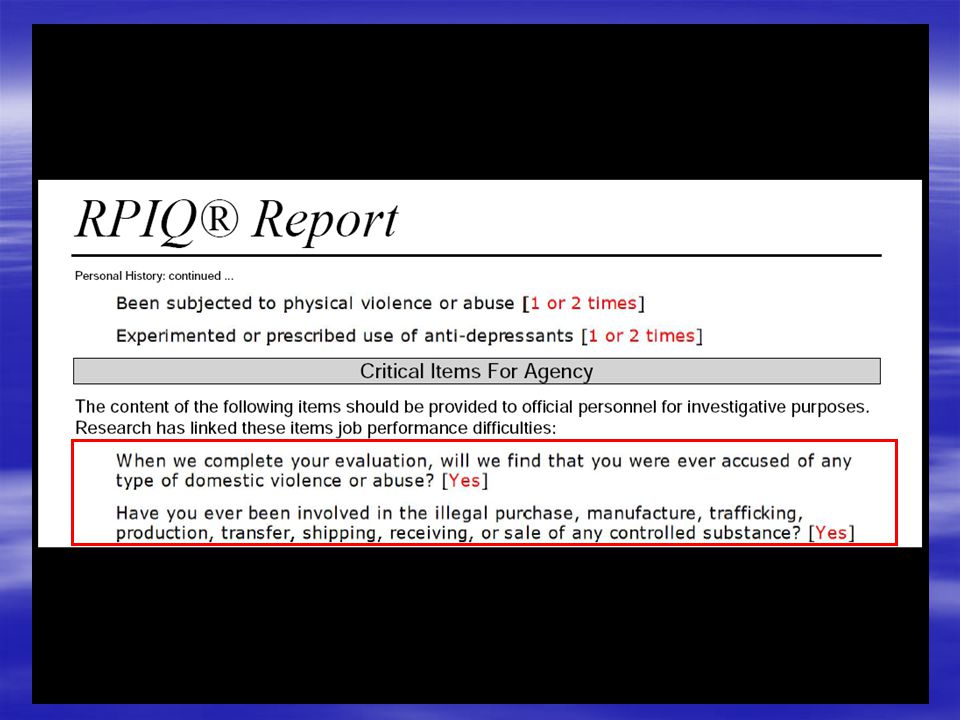 RPIQ® Report

Personal History: continued ...

Been subjected to physical violence or abuse [1 or 2 times]

Experimented or prescribed use of anti-depressants [1 or 2 times]

Critical Items For Agency

The content of the following items should be provided to official personnel for investigative purposes. Research has linked these items job performance difficulties:

When we complete your evaluation, will we find that you were ever accused of any type of domestic violence or abuse? [Yes]

Have you ever been involved in the illegal purchase, manufacture, trafficking, production, transfer, shipping, receiving, or sale of any controlled substance? [Yes]